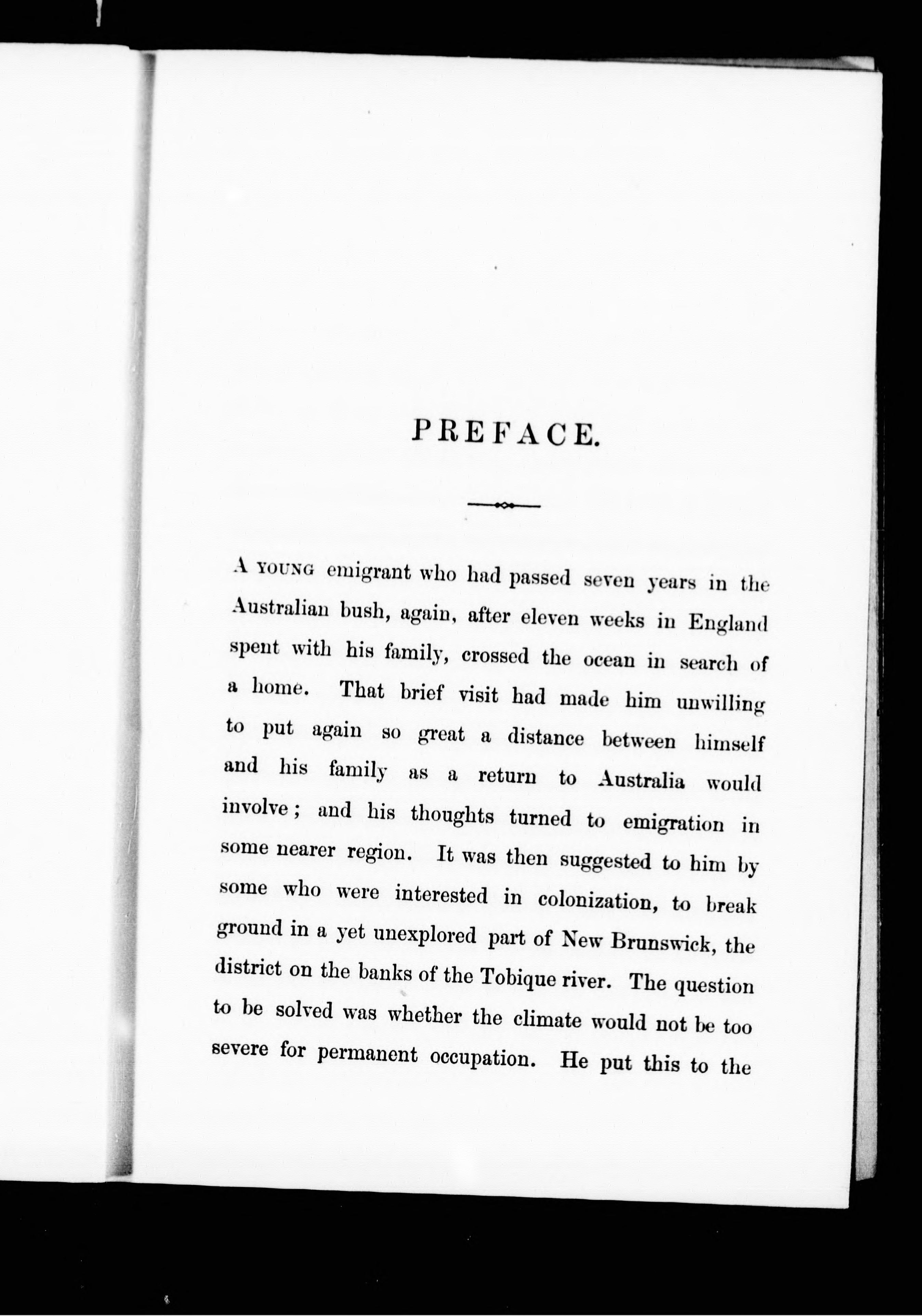 PREFACE.

A YOUNG emigrant who had passed seven years in the Australian bush, again, after eleven weeks in England spent with his family, crossed the ocean in search of a home. That brief visit had made him unwilling to put again so great a distance between himself and his family as a return to Australia would involve; and his thoughts turned to emigration in some nearer region. It was then suggested to him by some who were interested in colonization, to break ground in a yet unexplored part of New Brunswick, the district on the banks of the Tobique river. The question to be solved was whether the climate would not be too severe for permanent occupation. He put this to the